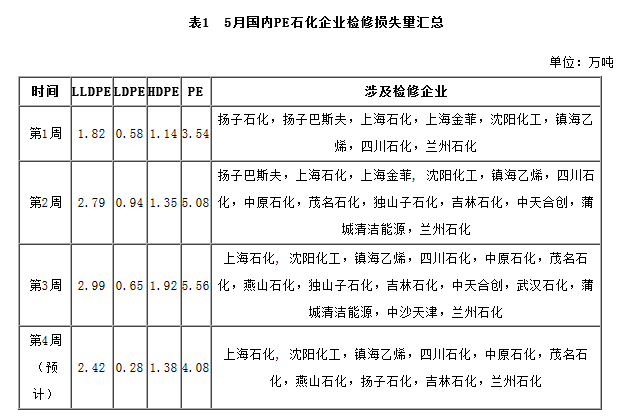 表1　5月国内PE石化企业检修损失里汇总

单位：万吨

| 时间 | LLDPE | LDPE | HDPE | PE | 涉及检修企业 |
|---|---|---|---|---|---|
| 第1周 | 1.82 | 0.58 | 1.14 | 3.54 | 扬子石化，扬子巴斯夫，上海石化，上海金菲，沈阳化工，镇海乙烯，四川石化，兰州石化 |
| 第2周 | 2.79 | 0.94 | 1.35 | 5.08 | 扬子巴斯夫，上海石化，上海金菲, 沈阳化工，镇海乙烯，四川石化，中原石化，茂名石化，独山子石化，吉林石化，中天合创，蒲城清洁能源，兰州石化 |
| 第3周 | 2.99 | 0.65 | 1.92 | 5.56 | 上海石化, 沈阳化工，镇海乙烯，四川石化，中原石化，茂名石化，燕山石化，独山子石化，吉林石化，中天合创，武汉石化，蒲城清洁能源，中沙天津，兰州石化 |
| 第4周（预计） | 2.42 | 0.28 | 1.38 | 4.08 | 上海石化, 沈阳化工，镇海乙烯，四川石化，中原石化，茂名石化，燕山石化，扬子石化，吉林石化，兰州石化 |